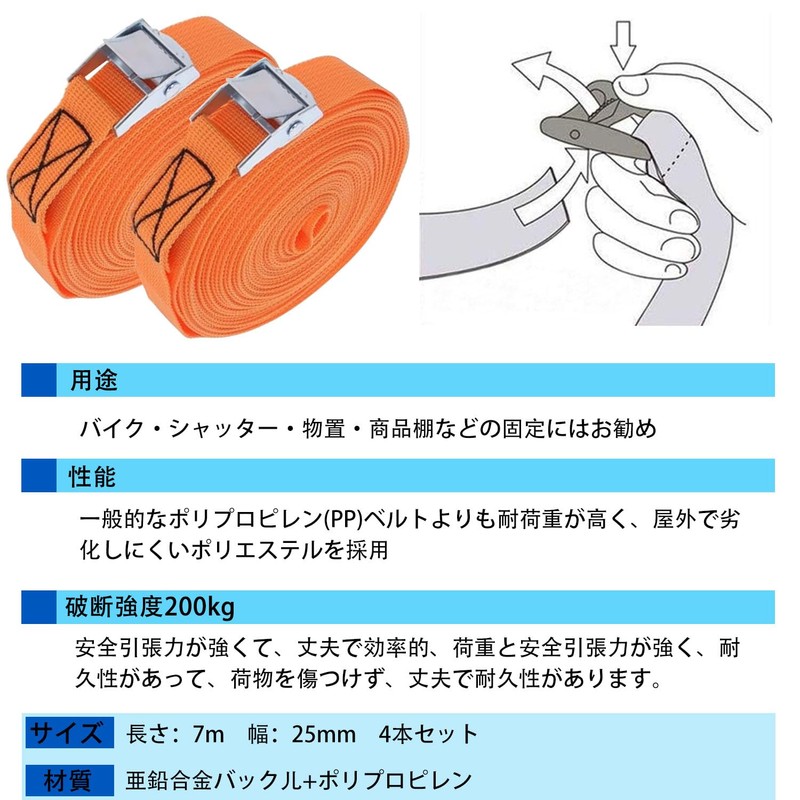 用途

バイク・シャッター・物置・商品棚などの固定にはお勧め

性能

一般的なポリプロピレン(PP)ベルトよりも耐荷重が高く、屋外で劣化しにくいポリエステルを採用

破断強度200kg

安全引張力が強くて、丈夫で効率的、荷重と安全引張力が強く、耐久性があって、荷物を傷つけず、丈夫で耐久性があります。

サイズ 長さ：7m 幅：25mm 4本セット

材質 亜鉛合金バックル+ポリプロピレン